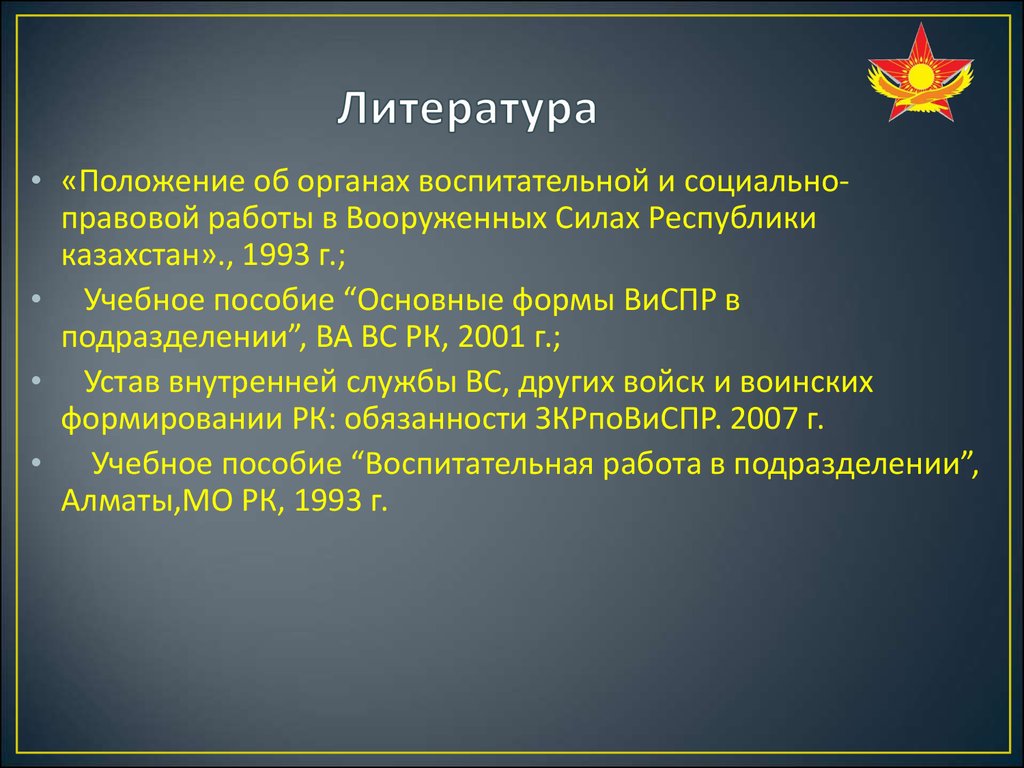 Литература

• «Положение об органах воспитательной и социально-правовой работы в Вооруженных Силах Республики казахстан»., 1993 г.;
• Учебное пособие “Основные формы ВиСПР в подразделении”, ВА ВС РК, 2001 г.;
• Устав внутренней службы ВС, других войск и воинских формировании РК: обязанности ЗКРпоВиСПР. 2007 г.
• Учебное пособие “Воспитательная работа в подразделении”, Алматы,МО РК, 1993 г.